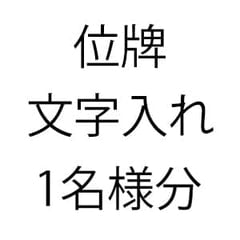 位牌
文字入れ
1名様分